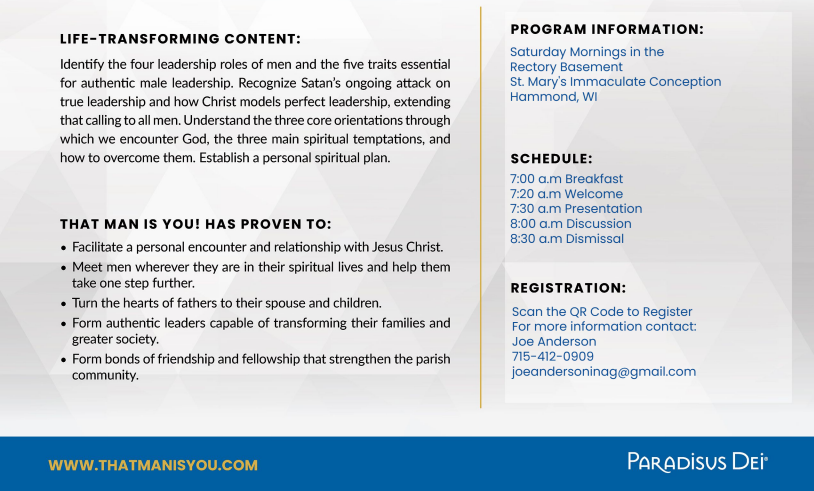 LIFE-TRANSFORMING CONTENT:

Identify the four leadership roles of men and the five traits essential for authentic male leadership. Recognize Satan's ongoing attack on true leadership and how Christ models perfect leadership, extending that calling to all men. Understand the three core orientations through which we encounter God, the three main spiritual temptations, and how to overcome them. Establish a personal spiritual plan.

THAT MAN IS YOU! HAS PROVEN TO:

• Facilitate a personal encounter and relationship with Jesus Christ.
• Meet men wherever they are in their spiritual lives and help them take one step further.
• Turn the hearts of fathers to their spouse and children.
• Form authentic leaders capable of transforming their families and greater society.
• Form bonds of friendship and fellowship that strengthen the parish community.

PROGRAM INFORMATION:

Saturday Mornings in the Rectory Basement
St. Mary's Immaculate Conception
Hammond, WI

SCHEDULE:

7:00 a.m Breakfast
7:20 a.m Welcome
7:30 a.m Presentation
8:00 a.m Discussion
8:30 a.m Dismissal

REGISTRATION:

Scan the QR Code to Register
For more information contact:
Joe Anderson
715-412-0909
joeandersoninag@gmail.com

WWW.THATMANISYOU.COM

PARADISUS DEI®